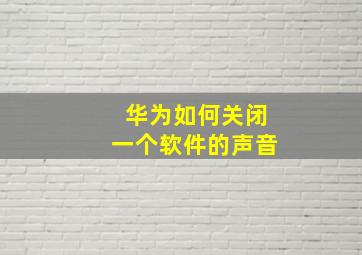 华为如何关闭
一个软件的声音